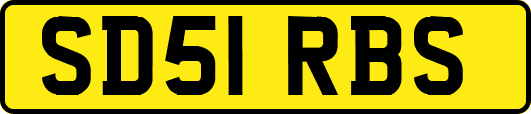 SD51 RBS